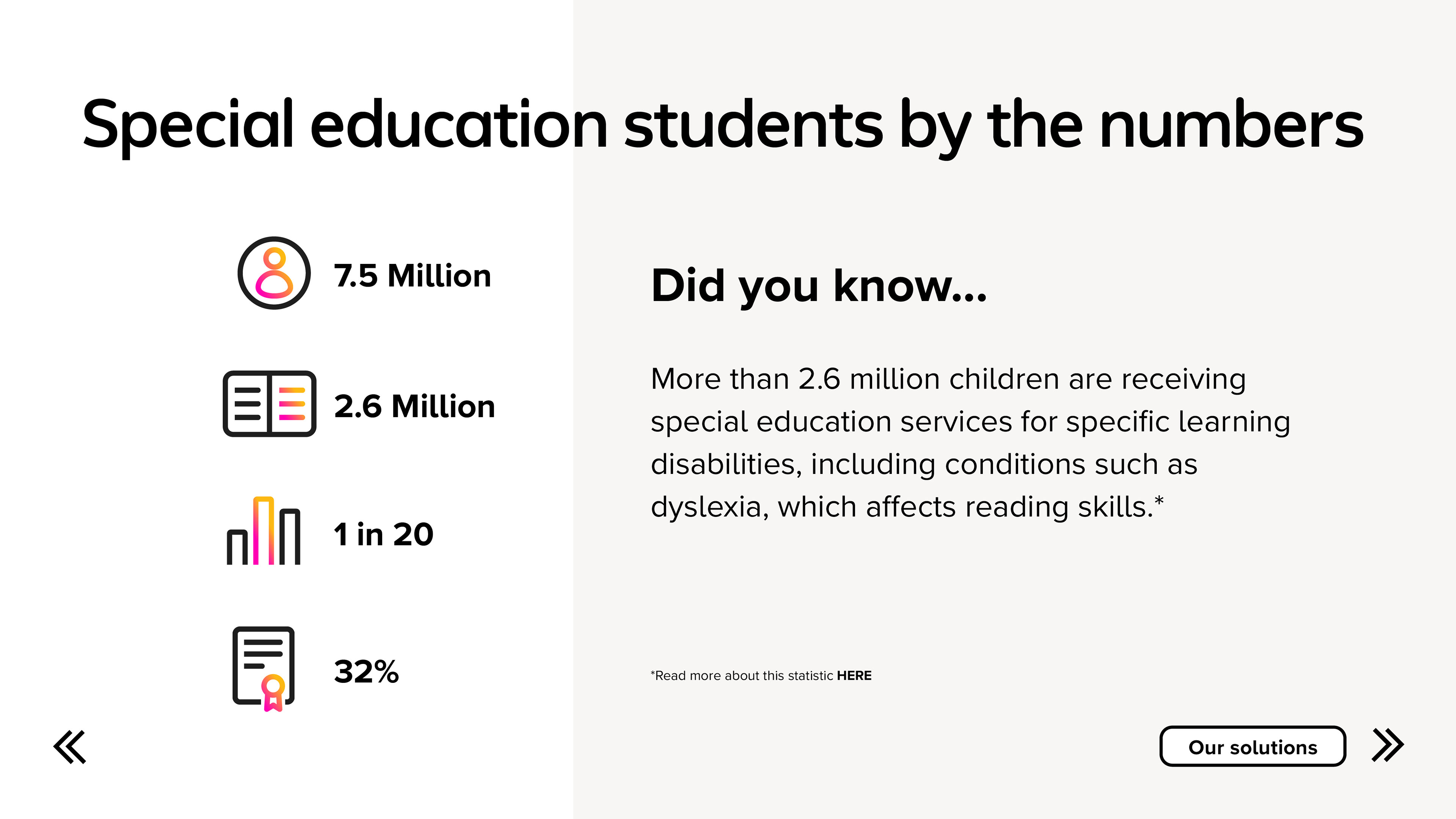 Special education students by the numbers

7.5 Million

2.6 Million

1 in 20

32%

Did you know...

More than 2.6 million children are receiving special education services for specific learning disabilities, including conditions such as dyslexia, which affects reading skills.*

*Read more about this statistic HERE

Our solutions